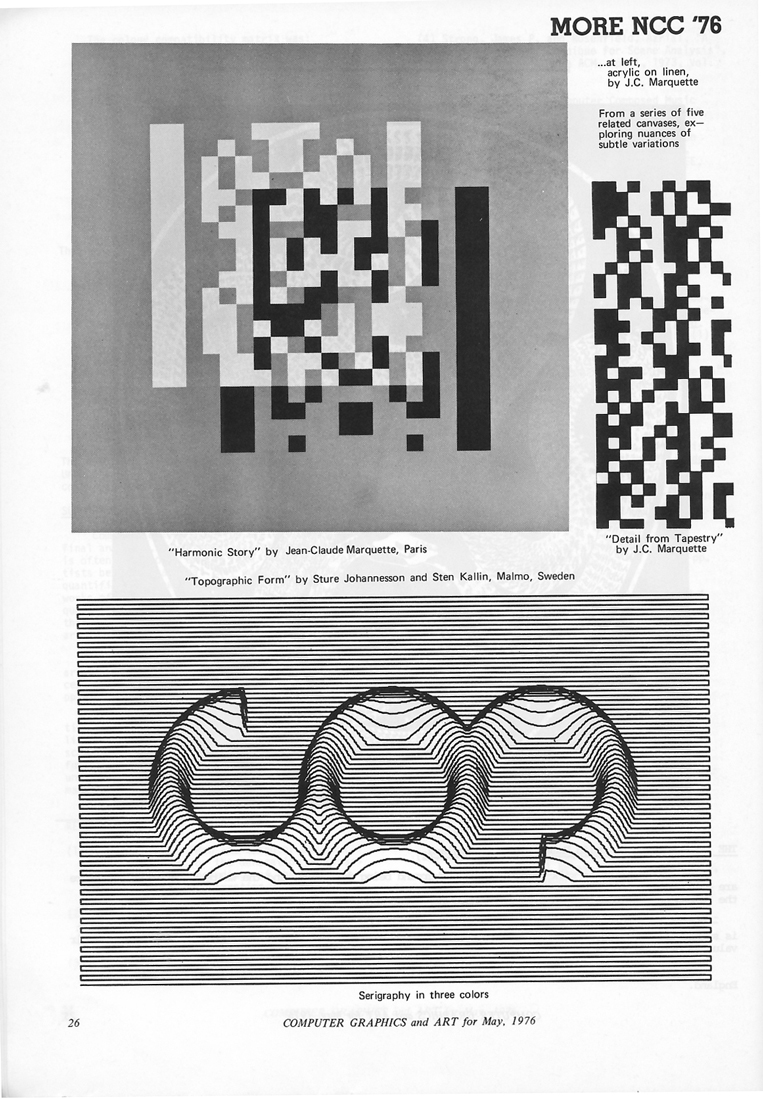 MORE NCC '76

...at left, acrylic on linen, by J.C. Marquette

From a series of five related canvases, exploring nuances of subtle variations

"Harmonic Story" by Jean-Claude Marquette, Paris

"Detail from Tapestry" by J.C. Marquette

"Topographic Form" by Sture Johannesson and Sten Kallin, Malmo, Sweden

Serigraphy in three colors

26

COMPUTER GRAPHICS and ART for May, 1976